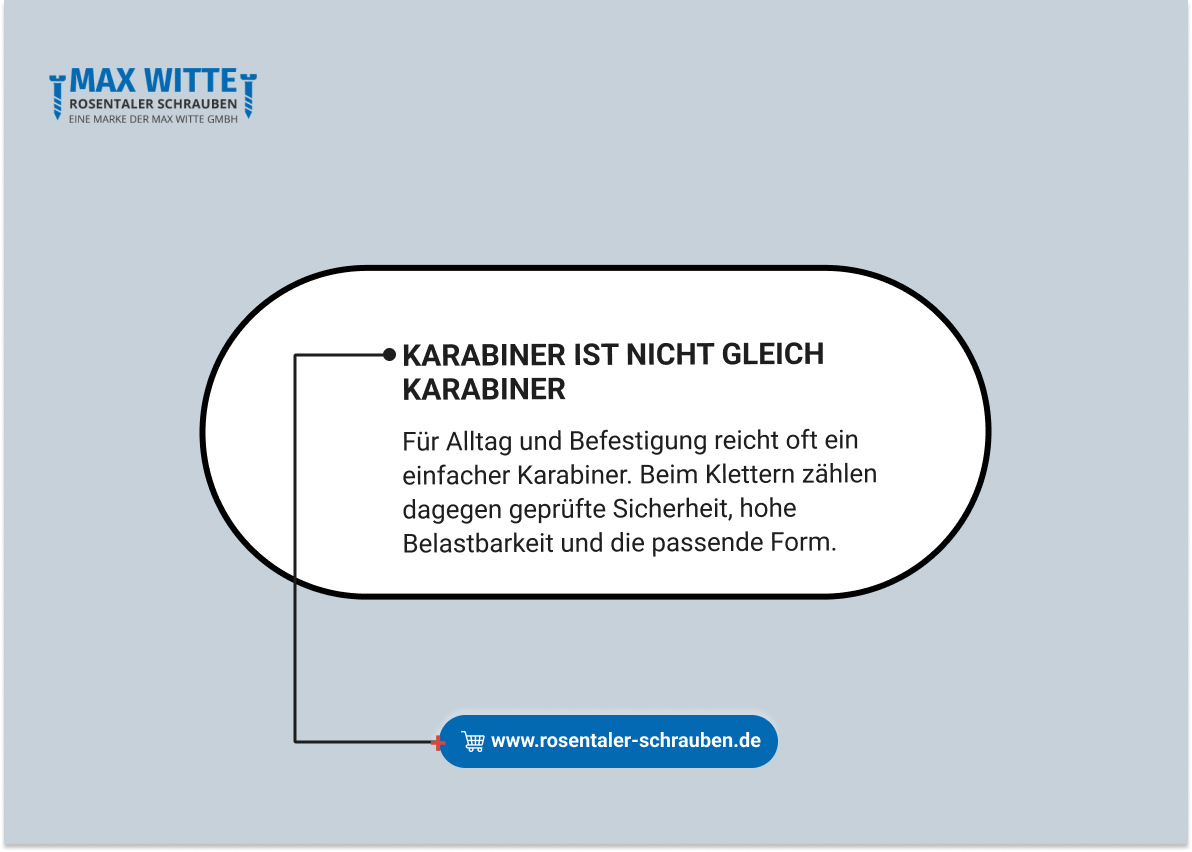 MAX WITTE
ROSENTALER SCHRAUBEN
EINE MARKE DER MAX WITTE GMBH

KARABINER IST NICHT GLEICH KARABINER

Für Alltag und Befestigung reicht oft ein einfacher Karabiner. Beim Klettern zählen dagegen geprüfte Sicherheit, hohe Belastbarkeit und die passende Form.

www.rosentaler-schrauben.de